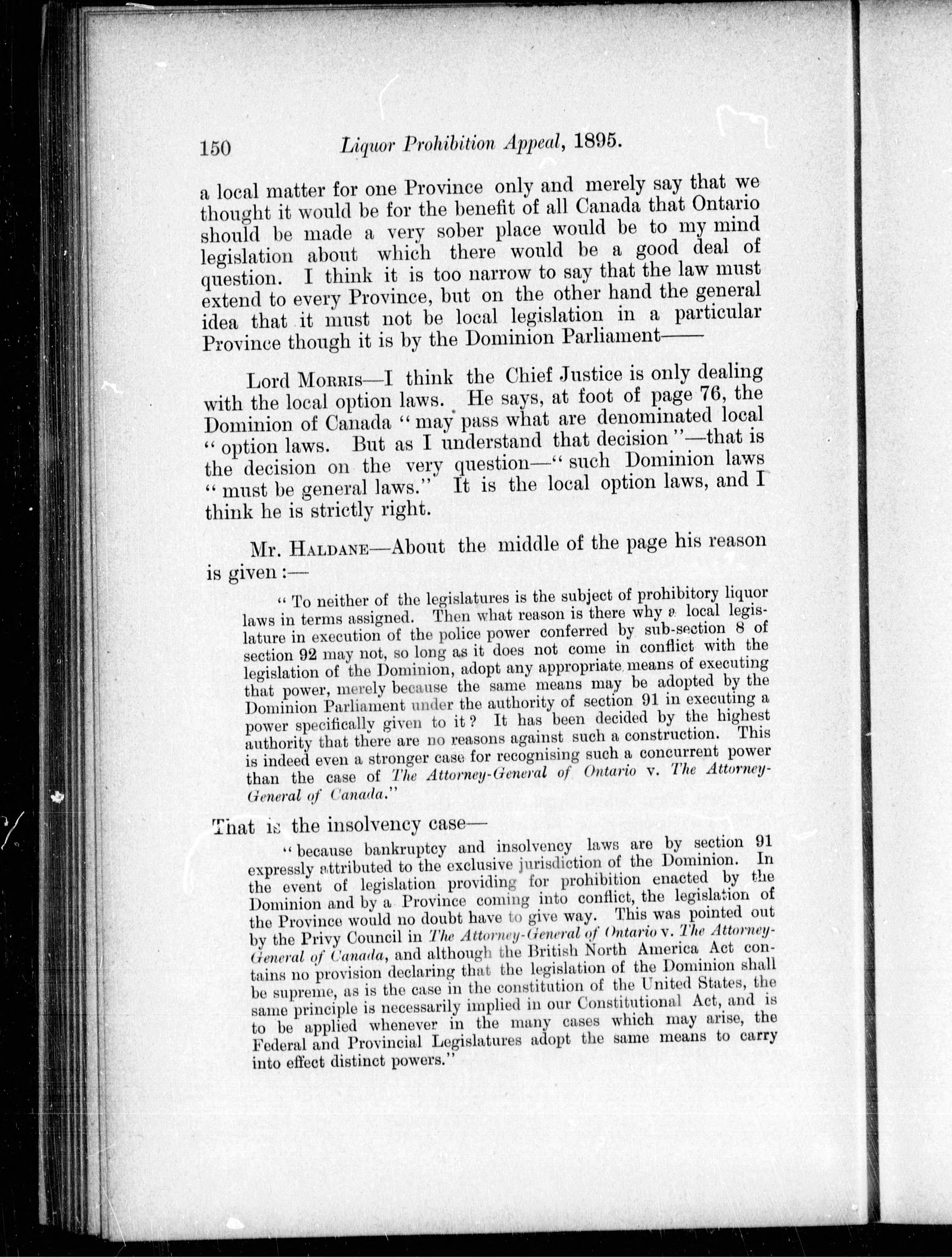 150 Liquor Prohibition Appeal, 1895.

a local matter for one Province only and merely say that we thought it would be for the benefit of all Canada that Ontario should be made a very sober place would be to my mind legislation about which there would be a good deal of question. I think it is too narrow to say that the law must extend to every Province, but on the other hand the general idea that it must not be local legislation in a particular Province though it is by the Dominion Parliament——

Lord Morris—I think the Chief Justice is only dealing with the local option laws. He says, at foot of page 76, the Dominion of Canada "may pass what are denominated local "option laws. But as I understand that decision"—that is the decision on the very question—"such Dominion laws "must be general laws." It is the local option laws, and I think he is strictly right.

Mr. Haldane—About the middle of the page his reason is given:—

"To neither of the legislatures is the subject of prohibitory liquor laws in terms assigned. Then what reason is there why a local legislature in execution of the police power conferred by sub-section 8 of section 92 may not, so long as it does not come in conflict with the legislation of the Dominion, adopt any appropriate means of executing that power, merely because the same means may be adopted by the Dominion Parliament under the authority of section 91 in executing a power specifically given to it? It has been decided by the highest authority that there are no reasons against such a construction. This is indeed even a stronger case for recognising such a concurrent power than the case of The Attorney-General of Ontario v. The Attorney-General of Canada."

That is the insolvency case—

"because bankruptcy and insolvency laws are by section 91 expressly attributed to the exclusive jurisdiction of the Dominion. In the event of legislation providing for prohibition enacted by the Dominion and by a Province coming into conflict, the legislation of the Province would no doubt have to give way. This was pointed out by the Privy Council in The Attorney-General of Ontario v. The Attorney-General of Canada, and although the British North America Act contains no provision declaring that the legislation of the Dominion shall be supreme, as is the case in the constitution of the United States, the same principle is necessarily implied in our Constitutional Act, and is to be applied whenever in the many cases which may arise, the Federal and Provincial Legislatures adopt the same means to carry into effect distinct powers."